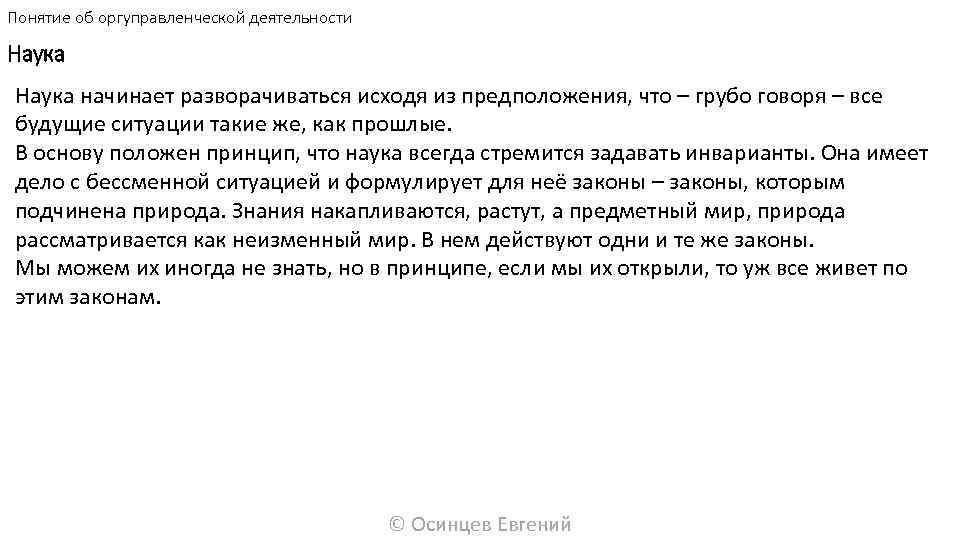 Понятие об оргуправленческой деятельности

Наука

Наука начинает разворачиваться исходя из предположения, что – грубо говоря – все будущие ситуации такие же, как прошлые.
В основу положен принцип, что наука всегда стремится задавать инварианты. Она имеет дело с бессменной ситуацией и формулирует для неё законы – законы, которым подчинена природа. Знания накапливаются, растут, а предметный мир, природа рассматривается как неизменный мир. В нем действуют одни и те же законы.
Мы можем их иногда не знать, но в принципе, если мы их открыли, то уж все живет по этим законам.

© Осинцев Евгений